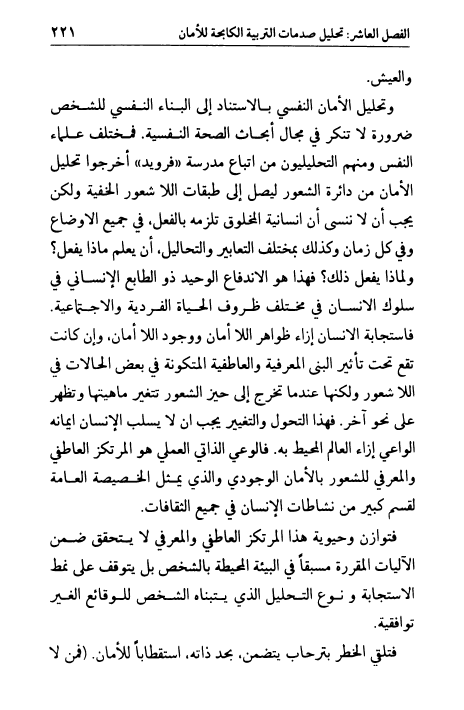 الفصل العاشر: تحليل صدمات التربية الكابحة للأمان ٢٢١

والعيش.

وتحليل الأمان النفسي بالاستناد إلى البناء النفسي للشخص ضرورة لا تنكر في مجال أبحاث الصحة النفسية. فمختلف علماء النفس ومنهم التحليليون من اتباع مدرسة «فرويد» أخرجوا تحليل الأمان من دائرة الشعور ليصل إلى طبقات اللا شعور الخفية ولكن يجب أن لا ننسى أن انسانية المخلوق تلزمه بالفعل، في جميع الاوضاع وفي كل زمان وكذلك بمختلف التعابير والتحاليل، أن يعلم ماذا يفعل؟ ولماذا يفعل ذلك؟ فهذا هو الاندفاع الوحيد ذو الطابع الإنساني في سلوك الانسان في مختلف ظروف الحياة الفردية والاجتماعية. فاستجابة الانسان إزاء ظواهر اللا أمان ووجود اللا أمان، وإن كانت تقع تحت تأثير البنى المعرفية والعاطفية المتكونة في بعض الحالات في اللا شعور ولكنها عندما تخرج إلى حيز الشعور تتغير ماهيتها وتظهر على نحو آخر. فهذا التحول والتغيير يجب ان لا يسلب الإنسان ايمانه الواعي إزاء العالم المحيط به. فالوعي الذاتي العملي هو المرتكز العاطفي والمعرفي للشعور بالأمان الوجودي والذي يمثل الخصيصة العامة لقسم كبير من نشاطات الإنسان في جميع الثقافات.

فتوازن وحيوية هذا المرتكز العاطفي والمعرفي لا يتحقق ضمن الآليات المقررة مسبقاً في البيئة المحيطة بالشخص بل يتوقف على نمط الاستجابة و نوع التحليل الذي يتبناه الشخص للوقائع الغير توافقية.

فتلقي الخطر بترحاب يتضمن، بحد ذاته، استقطاباً للأمان. (فمن لا